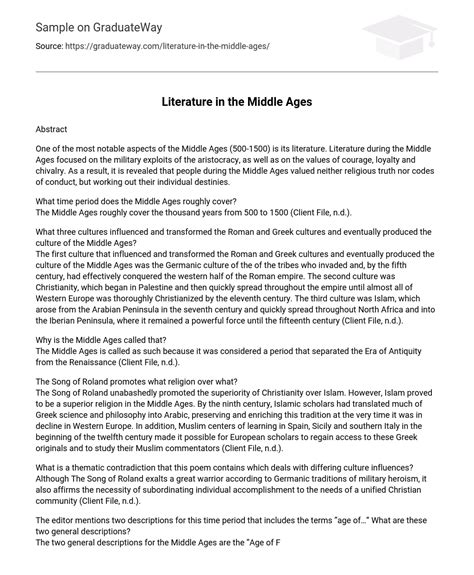 Sample on GraduateWay

Source: https://graduateway.com/literature-in-the-middle-ages/

Literature in the Middle Ages

Abstract

One of the most notable aspects of the Middle Ages (500-1500) is its literature. Literature during the Middle Ages focused on the military exploits of the aristocracy, as well as on the values of courage, loyalty and chivalry. As a result, it is revealed that people during the Middle Ages valued neither religious truth nor codes of conduct, but working out their individual destinies.

What time period does the Middle Ages roughly cover?
The Middle Ages roughly cover the thousand years from 500 to 1500 (Client File, n.d.).

What three cultures influenced and transformed the Roman and Greek cultures and eventually produced the culture of the Middle Ages?
The first culture that influenced and transformed the Roman and Greek cultures and eventually produced the culture of the Middle Ages was the Germanic culture of the of the tribes who invaded and, by the fifth century, had effectively conquered the western half of the Roman empire. The second culture was Christianity, which began in Palestine and then quickly spread throughout the empire until almost all of Western Europe was thoroughly Christianized by the eleventh century. The third culture was Islam, which arose from the Arabian Peninsula in the seventh century and quickly spread throughout North Africa and into the Iberian Peninsula, where it remained a powerful force until the fifteenth century (Client File, n.d.).

Why is the Middle Ages called that?
The Middle Ages is called as such because it was considered a period that separated the Era of Antiquity from the Renaissance (Client File, n.d.).

The Song of Roland promotes what religion over what?
The Song of Roland unabashedly promoted the superiority of Christianity over Islam. However, Islam proved to be a superior religion in the Middle Ages. By the ninth century, Islamic scholars had translated much of Greek science and philosophy into Arabic, preserving and enriching this tradition at the very time it was in decline in Western Europe. In addition, Muslim centers of learning in Spain, Sicily and southern Italy in the beginning of the twelfth century made it possible for European scholars to regain access to these Greek originals and to study their Muslim commentators (Client File, n.d.).

What is a thematic contradiction that this poem contains which deals with differing culture influences?
Although The Song of Roland exalts a great warrior according to Germanic traditions of military heroism, it also affirms the necessity of subordinating individual accomplishment to the needs of a unified Christian community (Client File, n.d.).

The editor mentions two descriptions for this time period that includes the terms "age of…" What are these two general descriptions?
The two general descriptions for the Middle Ages are the "Age of F